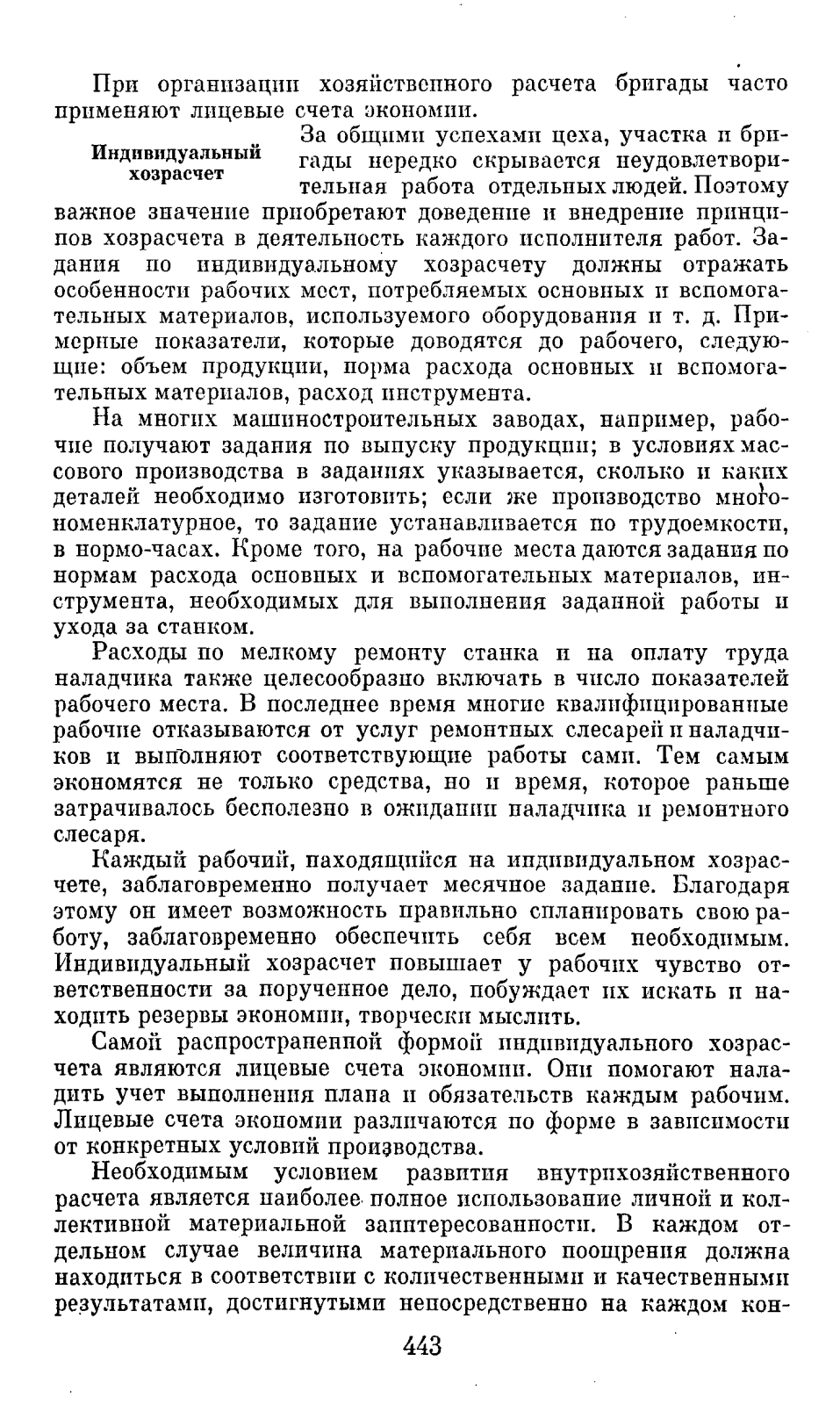 При организации хозяйственного расчета бригады часто применяют лицевые счета экономии.

Индивидуальный хозрасчет

За общими успехами цеха, участка и бригады нередко скрывается неудовлетворительная работа отдельных людей. Поэтому важное значение приобретают доведение и внедрение принципов хозрасчета в деятельность каждого исполнителя работ. Задания по индивидуальному хозрасчету должны отражать особенности рабочих мест, потребляемых основных и вспомогательных материалов, используемого оборудования и т. д. Примерные показатели, которые доводятся до рабочего, следующие: объем продукции, норма расхода основных и вспомогательных материалов, расход инструмента.

На многих машиностроительных заводах, например, рабочие получают задания по выпуску продукции; в условиях массового производства в заданиях указывается, сколько и каких деталей необходимо изготовить; если же производство многономенклатурное, то задание устанавливается по трудоемкости, в нормо-часах. Кроме того, на рабочие места даются задания по нормам расхода основных и вспомогательных материалов, инструмента, необходимых для выполнения заданной работы и ухода за станком.

Расходы по мелкому ремонту станка и на оплату труда наладчика также целесообразно включать в число показателей рабочего места. В последнее время многие квалифицированные рабочие отказываются от услуг ремонтных слесарей и наладчиков и выполняют соответствующие работы сами. Тем самым экономятся не только средства, но и время, которое раньше затрачивалось бесполезно в ожидании наладчика и ремонтного слесаря.

Каждый рабочий, находящийся на индивидуальном хозрасчете, заблаговременно получает месячное задание. Благодаря этому он имеет возможность правильно спланировать свою работу, заблаговременно обеспечить себя всем необходимым. Индивидуальный хозрасчет повышает у рабочих чувство ответственности за порученное дело, побуждает их искать и находить резервы экономии, творчески мыслить.

Самой распространенной формой индивидуального хозрасчета являются лицевые счета экономии. Они помогают наладить учет выполнения плана и обязательств каждым рабочим. Лицевые счета экономии различаются по форме в зависимости от конкретных условий производства.

Необходимым условием развития внутрихозяйственного расчета является наиболее полное использование личной и коллективной материальной заинтересованности. В каждом отдельном случае величина материального поощрения должна находиться в соответствии с количественными и качественными результатами, достигнутыми непосредственно на каждом кон-

443